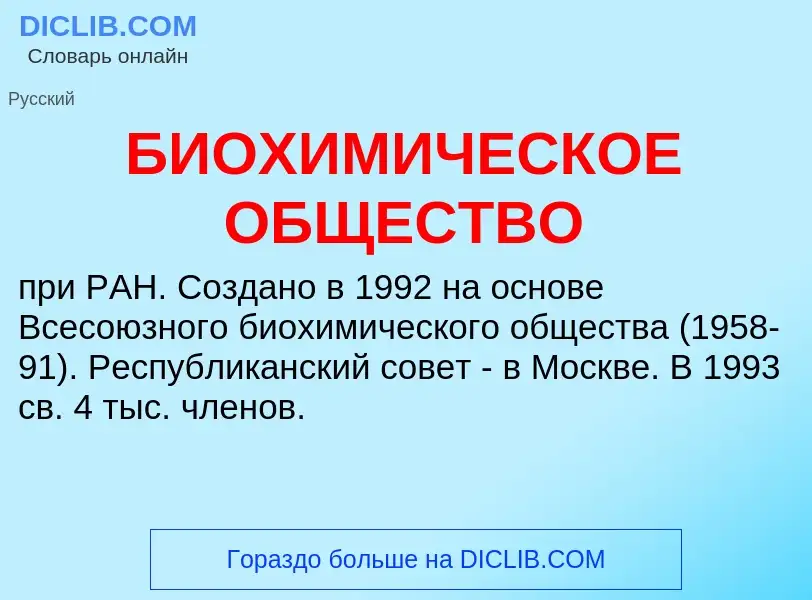 DICLIB.COM
Словарь онлайн

Русский

БИОХИМИЧЕСКОЕ ОБЩЕСТВО

при РАН. Создано в 1992 на основе Всесоюзного биохимического общества (1958-91). Республиканский совет - в Москве. В 1993 св. 4 тыс. членов.

Гораздо больше на DICLIB.COM